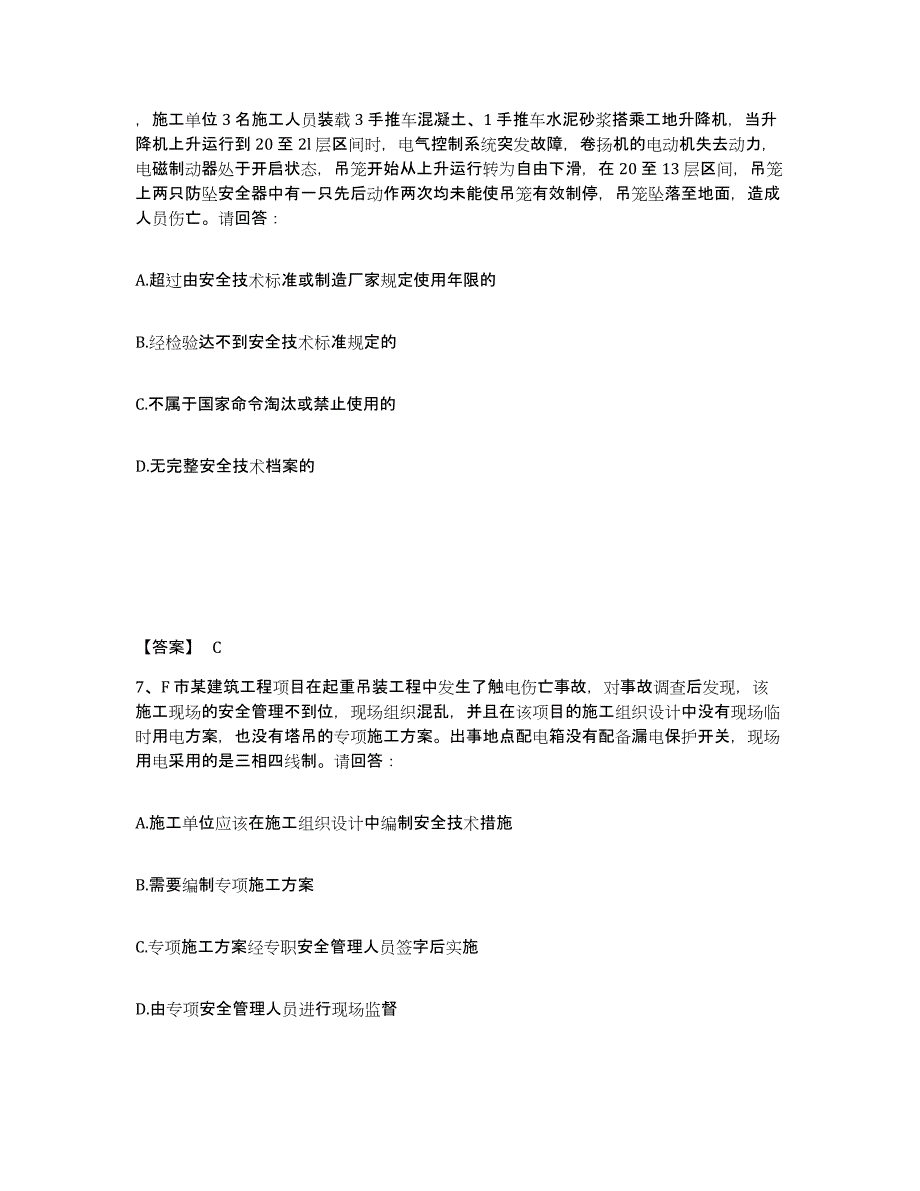 ，施工单位 3 名施工人员装载 3 手推车混凝土、1 手推车水泥砂浆搭乘工地升降机，当升降机上升运行到 20 至 2l 层区间时，电气控制系统突发故障，卷扬机的电动机失去动力，电磁制动器处于开启状态，吊笼开始从上升运行转为自由下滑，在 20 至 13 层区间，吊笼上两只防坠安全器中有一只先后动作两次均未能使吊笼有效制停，吊笼坠落至地面，造成人员伤亡。请回答：

A.超过由安全技术标准或制造厂家规定使用年限的

B.经检验达不到安全技术标准规定的

C.不属于国家命令淘汰或禁止使用的

D.无完整安全技术档案的

【答案】 C

7、F 市某建筑工程项目在起重吊装工程中发生了触电伤亡事故，对事故调查后发现，该施工现场的安全管理不到位，现场组织混乱，并且在该项目的施工组织设计中没有现场临时用电方案，也没有塔吊的专项施工方案。出事地点配电箱没有配备漏电保护开关，现场用电采用的是三相四线制。请回答：

A.施工单位应该在施工组织设计中编制安全技术措施

B.需要编制专项施工方案

C.专项施工方案经专职安全管理人员签字后实施

D.由专项安全管理人员进行现场监督